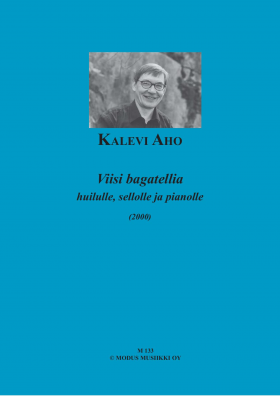 KALEVI AHO

Viisi bagatellia
huilulle, sellolle ja pianolle

(2000)

M 133
© MODUS MUSIIKKI OY